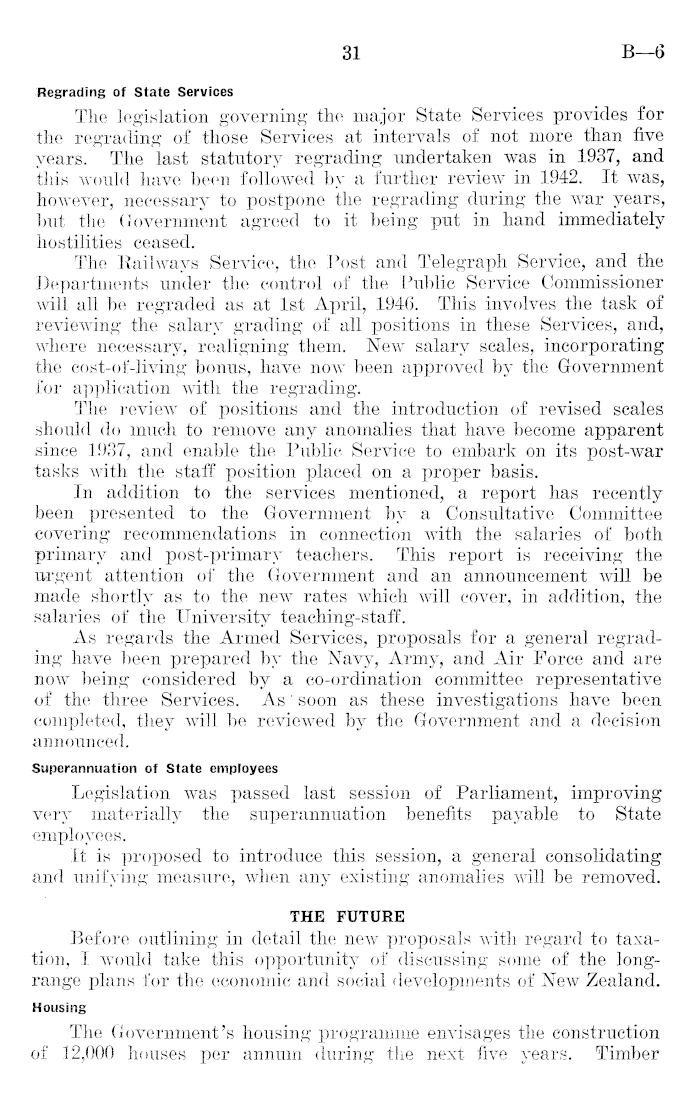 31 B—6

Regrading of State Services

The legislation governing the major State Services provides for the regrading of those Services at intervals of not more than five years. The last statutory regrading undertaken was in 1937, and this would have been followed by a further review in 1942. It was, however, necessary to postpone the regrading during the war years, but the Government agreed to it being put in hand immediately hostilities ceased.

The Railways Service, the Post and Telegraph Service, and the Departments under the control of the Public Service Commissioner will all be regraded as at 1st April, 1946. This involves the task of reviewing the salary grading of all positions in these Services, and, where necessary, realigning them. New salary scales, incorporating the cost-of-living bonus, have now been approved by the Government for application with the regrading.

The review of positions and the introduction of revised scales should do much to remove any anomalies that have become apparent since 1937, and enable the Public Service to embark on its post-war tasks with the staff position placed on a proper basis.

In addition to the services mentioned, a report has recently been presented to the Government by a Consultative Committee covering recommendations in connection with the salaries of both primary and post-primary teachers. This report is receiving the urgent attention of the Government and an announcement will be made shortly as to the new rates which will cover, in addition, the salaries of the University teaching-staff.

As regards the Armed Services, proposals for a general regrading have been prepared by the Navy, Army, and Air Force and are now being considered by a co-ordination committee representative of the three Services. As soon as these investigations have been completed, they will be reviewed by the Government and a decision announced.

Superannuation of State employees

Legislation was passed last session of Parliament, improving very materially the superannuation benefits payable to State employees.

It is proposed to introduce this session, a general consolidating and unifying measure, when any existing anomalies will be removed.

THE FUTURE

Before outlining in detail the new proposals with regard to taxation, I would take this opportunity of discussing some of the long-range plans for the economic and social developments of New Zealand.

Housing

The Government's housing programme envisages the construction of 12,000 houses per annum during the next five years. Timber